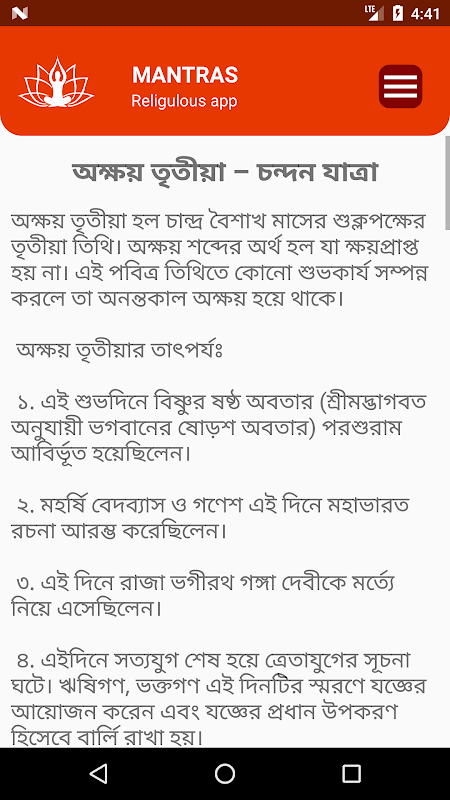 LTE 4:41

MANTRAS
Religulous app

অক্ষয় তৃতীয়া – চন্দন যাত্রা

অক্ষয় তৃতীয়া হল চান্দ্র বৈশাখ মাসের শুক্লপক্ষের তৃতীয়া তিথি। অক্ষয় শব্দের অর্থ হল যা ক্ষয়প্রাপ্ত হয় না। এই পবিত্র তিথিতে কোনো শুভকার্য সম্পন্ন করলে তা অনন্তকাল অক্ষয় হয়ে থাকে।

অক্ষয় তৃতীয়ার তাৎপর্যঃ

১. এই শুভদিনে বিষ্ণুর ষষ্ঠ অবতার (শ্রীমদ্ভাগবত অনুযায়ী ভগবানের ষোড়শ অবতার) পরশুরাম আবির্ভূত হয়েছিলেন।

২. মহর্ষি বেদব্যাস ও গণেশ এই দিনে মহাভারত রচনা আরম্ভ করেছিলেন।

৩. এই দিনে রাজা ভগীরথ গঙ্গা দেবীকে মর্ত্যে নিয়ে এসেছিলেন।

৪. এইদিনে সত্যযুগ শেষ হয়ে ত্রেতাযুগের সূচনা ঘটে। ঋষিগণ, ভক্তগণ এই দিনটির স্মরণে যজ্ঞের আয়োজন করেন এবং যজ্ঞের প্রধান উপকরণ হিসেবে বার্লি রাখা হয়।